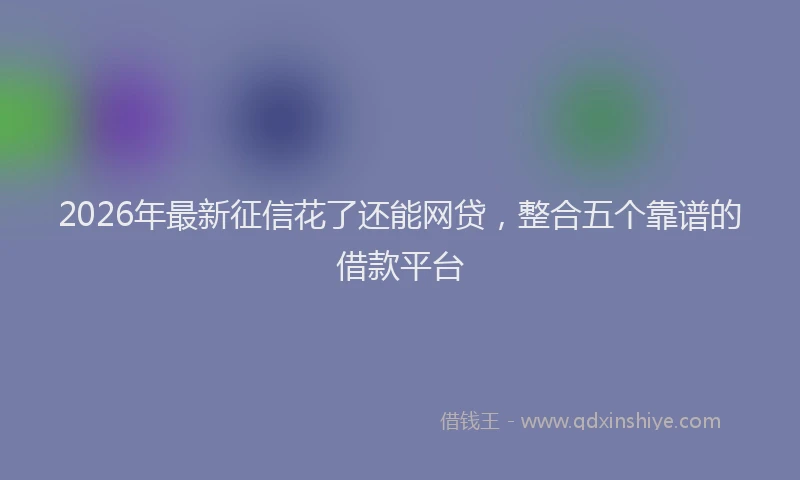 2026年最新征信花了还能网贷，整合五个靠谱的借款平台

借钱王 - www.qdxinshiye.com